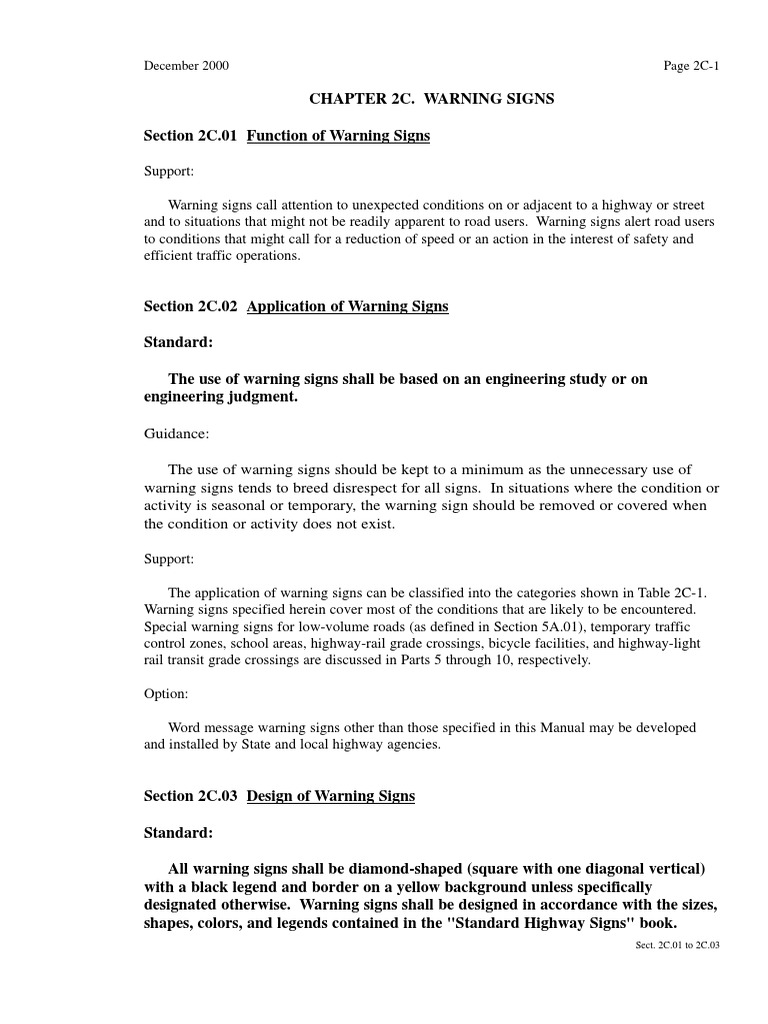 December 2000

Page 2C-1

CHAPTER 2C. WARNING SIGNS

Section 2C.01 Function of Warning Signs

Support:

Warning signs call attention to unexpected conditions on or adjacent to a highway or street and to situations that might not be readily apparent to road users. Warning signs alert road users to conditions that might call for a reduction of speed or an action in the interest of safety and efficient traffic operations.

Section 2C.02 Application of Warning Signs

Standard:

The use of warning signs shall be based on an engineering study or on engineering judgment.

Guidance:

The use of warning signs should be kept to a minimum as the unnecessary use of warning signs tends to breed disrespect for all signs. In situations where the condition or activity is seasonal or temporary, the warning sign should be removed or covered when the condition or activity does not exist.

Support:

The application of warning signs can be classified into the categories shown in Table 2C-1. Warning signs specified herein cover most of the conditions that are likely to be encountered. Special warning signs for low-volume roads (as defined in Section 5A.01), temporary traffic control zones, school areas, highway-rail grade crossings, bicycle facilities, and highway-light rail transit grade crossings are discussed in Parts 5 through 10, respectively.

Option:

Word message warning signs other than those specified in this Manual may be developed and installed by State and local highway agencies.

Section 2C.03 Design of Warning Signs

Standard:

All warning signs shall be diamond-shaped (square with one diagonal vertical) with a black legend and border on a yellow background unless specifically designated otherwise. Warning signs shall be designed in accordance with the sizes, shapes, colors, and legends contained in the "Standard Highway Signs" book.

Sect. 2C.01 to 2C.03